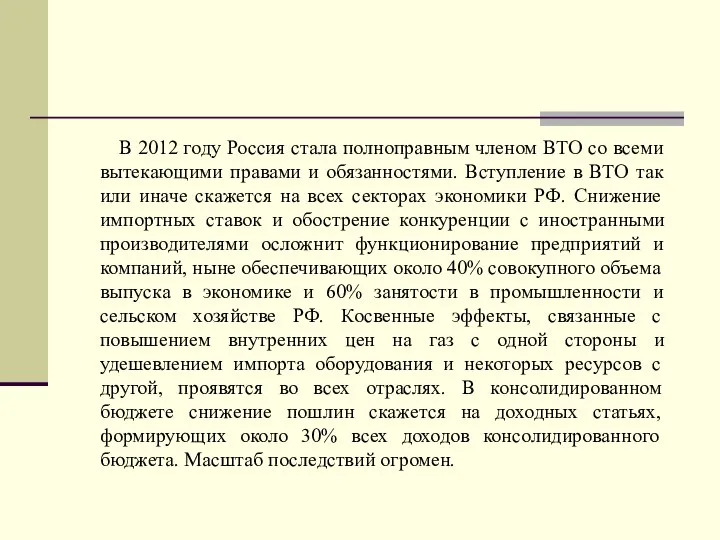 В 2012 году Россия стала полноправным членом ВТО со всеми вытекающими правами и обязанностями. Вступление в ВТО так или иначе скажется на всех секторах экономики РФ. Снижение импортных ставок и обострение конкуренции с иностранными производителями осложнит функционирование предприятий и компаний, ныне обеспечивающих около 40% совокупного объема выпуска в экономике и 60% занятости в промышленности и сельском хозяйстве РФ. Косвенные эффекты, связанные с повышением внутренних цен на газ с одной стороны и удешевлением импорта оборудования и некоторых ресурсов с другой, проявятся во всех отраслях. В консолидированном бюджете снижение пошлин скажется на доходных статьях, формирующих около 30% всех доходов консолидированного бюджета. Масштаб последствий огромен.